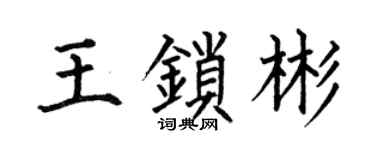 王鎖彬
词典网